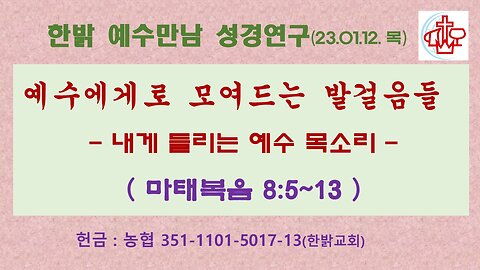 한밝 예수만남 성경연구(23.01.12. 목)

예수에게로 모여드는 발걸음들

– 내게 들리는 예수 목소리 –

( 마태복음 8:5~13 )

헌금 : 농협 351-1101-5017-13(한밝교회)